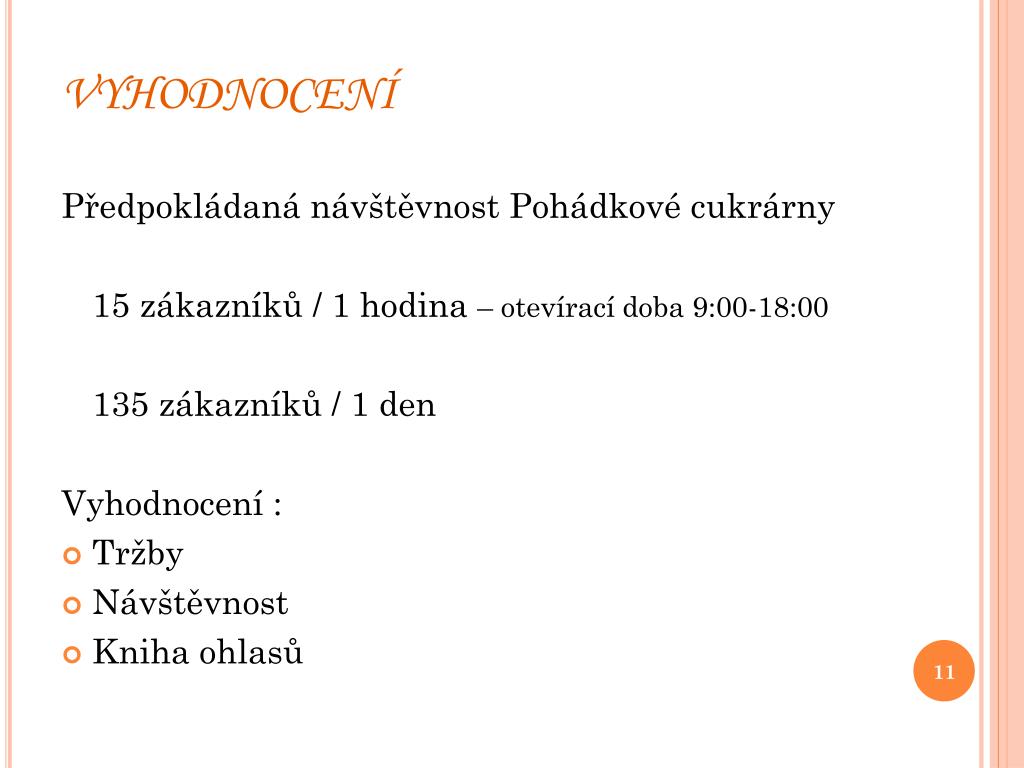 VYHODNOCENÍ

Předpokládaná návštěvnost Pohádkové cukrárny

15 zákazníků / 1 hodina – otevírací doba 9:00-18:00

135 zákazníků / 1 den

Vyhodnocení :
Tržby
Návštěvnost
Kniha ohlasů

11